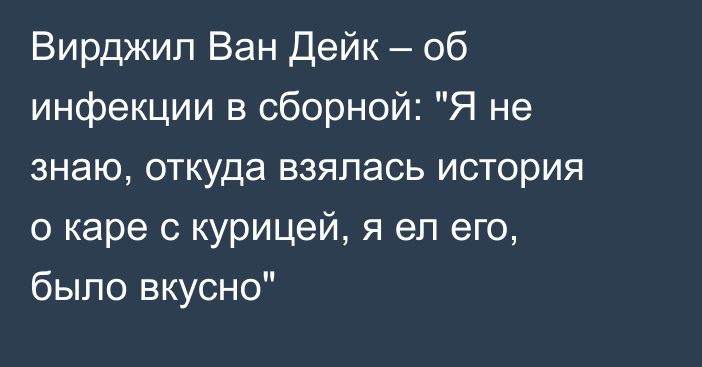 Вирджил Ван Дейк – об инфекции в сборной: "Я не знаю, откуда взялась история о каре с курицей, я ел его, было вкусно"